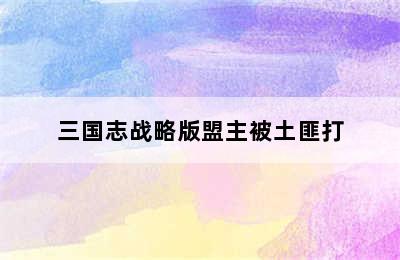 三国志战略版盟主被土匪打